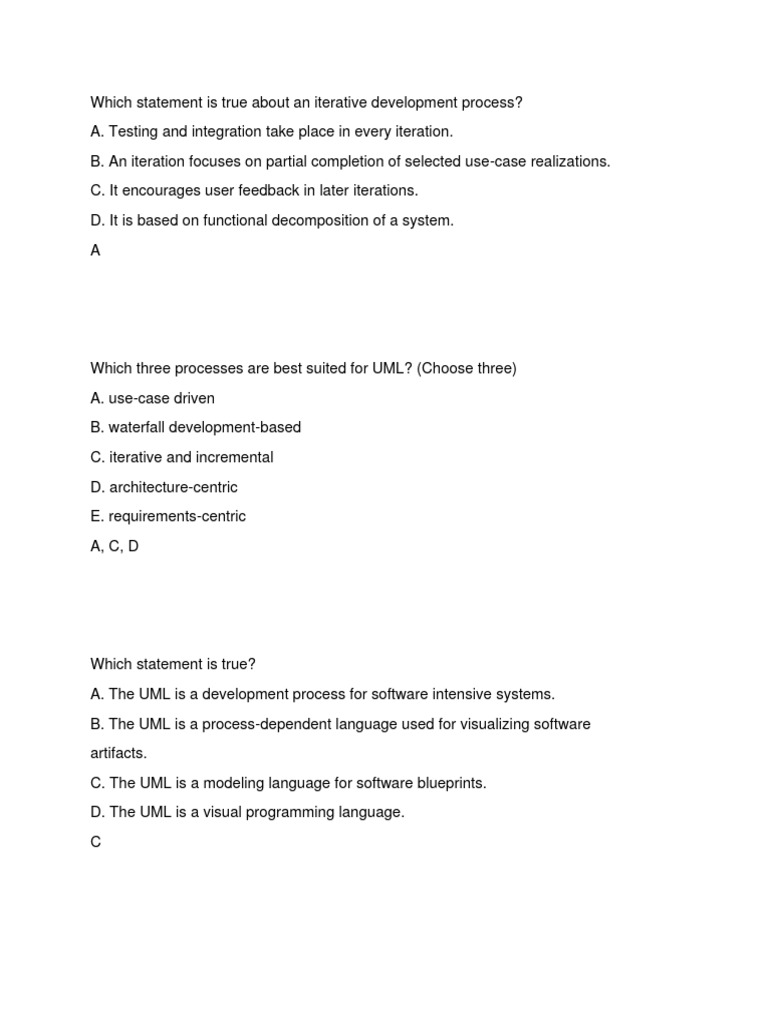 Which statement is true about an iterative development process?

A. Testing and integration take place in every iteration.

B. An iteration focuses on partial completion of selected use-case realizations.

C. It encourages user feedback in later iterations.

D. It is based on functional decomposition of a system.

A

Which three processes are best suited for UML? (Choose three)

A. use-case driven

B. waterfall development-based

C. iterative and incremental

D. architecture-centric

E. requirements-centric

A, C, D

Which statement is true?

A. The UML is a development process for software intensive systems.

B. The UML is a process-dependent language used for visualizing software artifacts.

C. The UML is a modeling language for software blueprints.

D. The UML is a visual programming language.

C